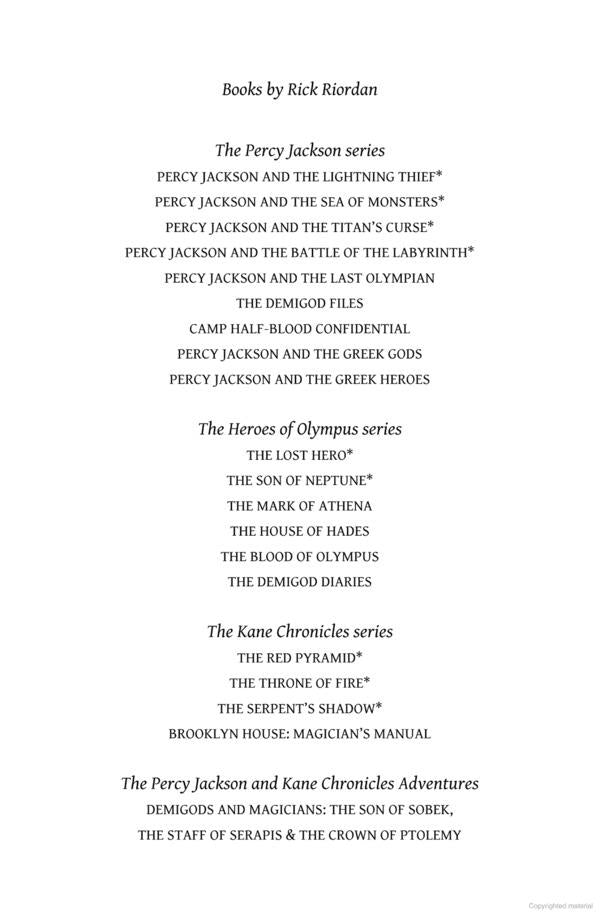 Books by Rick Riordan

The Percy Jackson series
PERCY JACKSON AND THE LIGHTNING THIEF*
PERCY JACKSON AND THE SEA OF MONSTERS*
PERCY JACKSON AND THE TITAN'S CURSE*
PERCY JACKSON AND THE BATTLE OF THE LABYRINTH*
PERCY JACKSON AND THE LAST OLYMPIAN
THE DEMIGOD FILES
CAMP HALF-BLOOD CONFIDENTIAL
PERCY JACKSON AND THE GREEK GODS
PERCY JACKSON AND THE GREEK HEROES

The Heroes of Olympus series
THE LOST HERO*
THE SON OF NEPTUNE*
THE MARK OF ATHENA
THE HOUSE OF HADES
THE BLOOD OF OLYMPUS
THE DEMIGOD DIARIES

The Kane Chronicles series
THE RED PYRAMID*
THE THRONE OF FIRE*
THE SERPENT'S SHADOW*
BROOKLYN HOUSE: MAGICIAN'S MANUAL

The Percy Jackson and Kane Chronicles Adventures
DEMIGODS AND MAGICIANS: THE SON OF SOBEK, THE STAFF OF SERAPIS & THE CROWN OF PTOLEMY

Copyrighted material